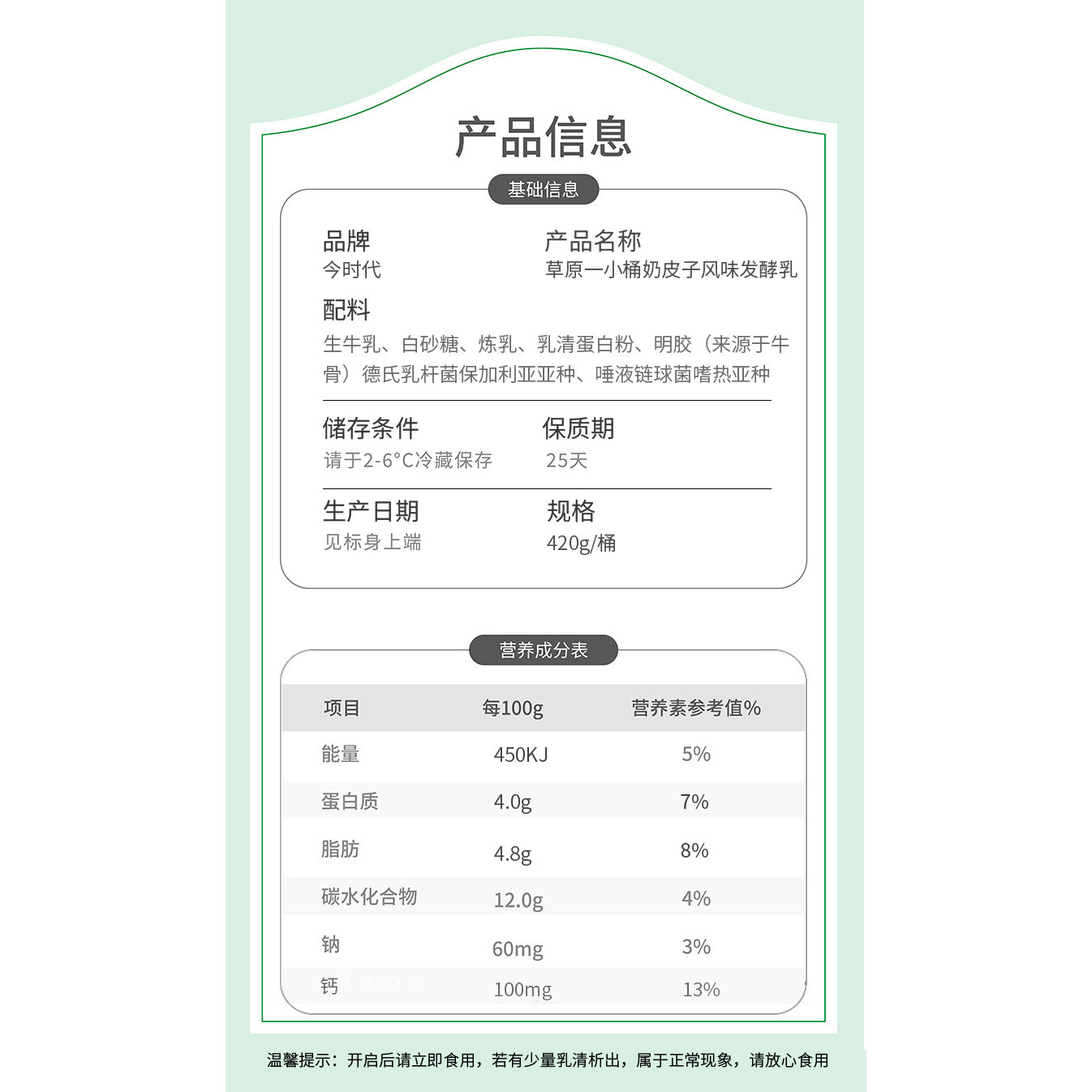 产品信息

基础信息

品牌
今时代

产品名称
草原一小桶奶皮子风味发酵乳

配料
生牛乳、白砂糖、炼乳、乳清蛋白粉、明胶（来源于牛骨）德氏乳杆菌保加利亚亚种、唾液链球菌嗜热亚种

储存条件
请于2-6°C冷藏保存

保质期
25天

生产日期
见标身上端

规格
420g/桶

营养成分表

| 项目 | 每100g | 营养素参考值% |
|---|---|---|
| 能量 | 450KJ | 5% |
| 蛋白质 | 4.0g | 7% |
| 脂肪 | 4.8g | 8% |
| 碳水化合物 | 12.0g | 4% |
| 钠 | 60mg | 3% |
| 钙 | 100mg | 13% |

温馨提示：开启后请立即食用，若有少量乳清析出，属于正常现象，请放心食用